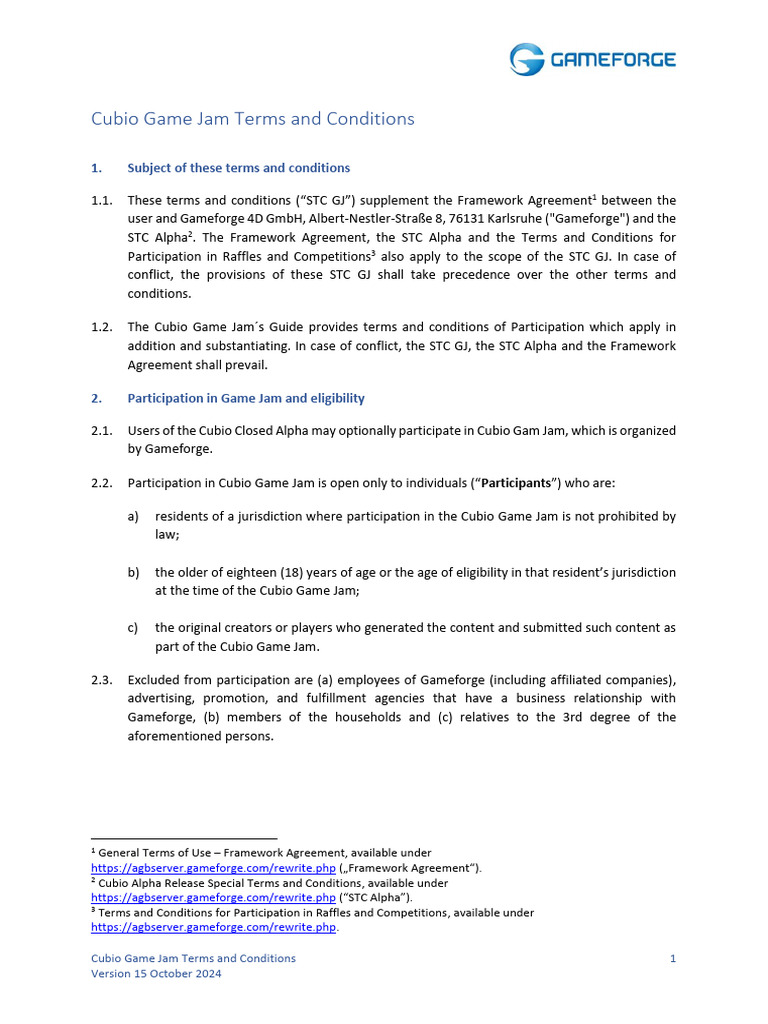 GAMEFORGE

Cubio Game Jam Terms and Conditions

1. Subject of these terms and conditions

1.1. These terms and conditions ("STC GJ") supplement the Framework Agreement$^{1}$ between the user and Gameforge 4D GmbH, Albert-Nestler-Straße 8, 76131 Karlsruhe ("Gameforge") and the STC Alpha$^{2}$. The Framework Agreement, the STC Alpha and the Terms and Conditions for Participation in Raffles and Competitions$^{3}$ also apply to the scope of the STC GJ. In case of conflict, the provisions of these STC GJ shall take precedence over the other terms and conditions.

1.2. The Cubio Game Jam´s Guide provides terms and conditions of Participation which apply in addition and substantiating. In case of conflict, the STC GJ, the STC Alpha and the Framework Agreement shall prevail.

2. Participation in Game Jam and eligibility

2.1. Users of the Cubio Closed Alpha may optionally participate in Cubio Gam Jam, which is organized by Gameforge.

2.2. Participation in Cubio Game Jam is open only to individuals ("Participants") who are:

a) residents of a jurisdiction where participation in the Cubio Game Jam is not prohibited by law;

b) the older of eighteen (18) years of age or the age of eligibility in that resident's jurisdiction at the time of the Cubio Game Jam;

c) the original creators or players who generated the content and submitted such content as part of the Cubio Game Jam.

2.3. Excluded from participation are (a) employees of Gameforge (including affiliated companies), advertising, promotion, and fulfillment agencies that have a business relationship with Gameforge, (b) members of the households and (c) relatives to the 3rd degree of the aforementioned persons.

$^{1}$ General Terms of Use – Framework Agreement, available under https://agbserver.gameforge.com/rewrite.php („Framework Agreement").
$^{2}$ Cubio Alpha Release Special Terms and Conditions, available under https://agbserver.gameforge.com/rewrite.php ("STC Alpha").
$^{3}$ Terms and Conditions for Participation in Raffles and Competitions, available under https://agbserver.gameforge.com/rewrite.php.

Cubio Game Jam Terms and Conditions
Version 15 October 2024

1